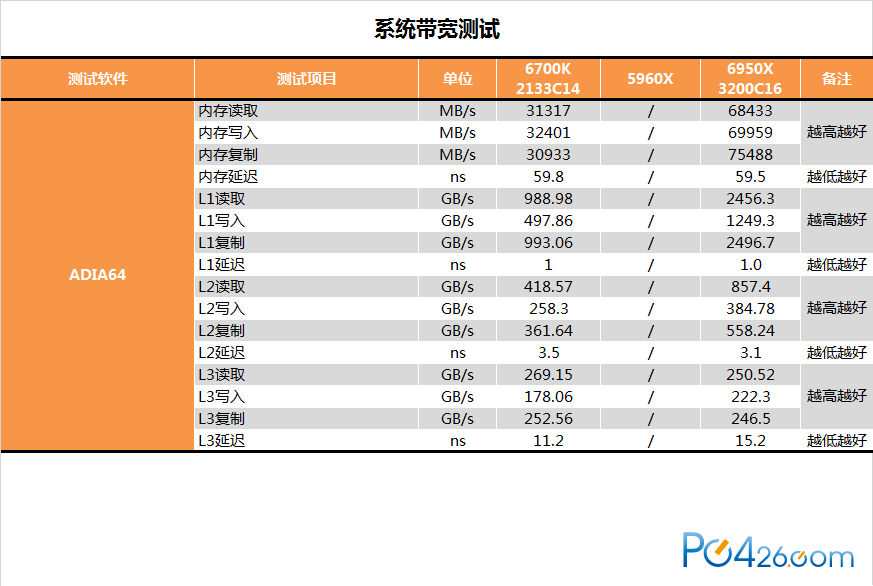 系统带宽测试

| 测试软件 | 测试项目 | 单位 | 6700K 2133C14 | 5960X | 6950X 3200C16 | 备注 |
|---|---|---|---|---|---|---|
| ADIA64 | 内存读取 | MB/s | 31317 | / | 68433 | 越高越好 |
| | 内存写入 | MB/s | 32401 | / | 69959 | |
| | 内存复制 | MB/s | 30933 | / | 75488 | |
| | 内存延迟 | ns | 59.8 | / | 59.5 | 越低越好 |
| | L1读取 | GB/s | 988.98 | / | 2456.3 | 越高越好 |
| | L1写入 | GB/s | 497.86 | / | 1249.3 | |
| | L1复制 | GB/s | 993.06 | / | 2496.7 | |
| | L1延迟 | ns | 1 | / | 1.0 | 越低越好 |
| | L2读取 | GB/s | 418.57 | / | 857.4 | 越高越好 |
| | L2写入 | GB/s | 258.3 | / | 384.78 | |
| | L2复制 | GB/s | 361.64 | / | 558.24 | |
| | L2延迟 | ns | 3.5 | / | 3.1 | 越低越好 |
| | L3读取 | GB/s | 269.15 | / | 250.52 | 越高越好 |
| | L3写入 | GB/s | 178.06 | / | 222.3 | |
| | L3复制 | GB/s | 252.56 | / | 246.5 | |
| | L3延迟 | ns | 11.2 | / | 15.2 | 越低越好 |

PC426.com